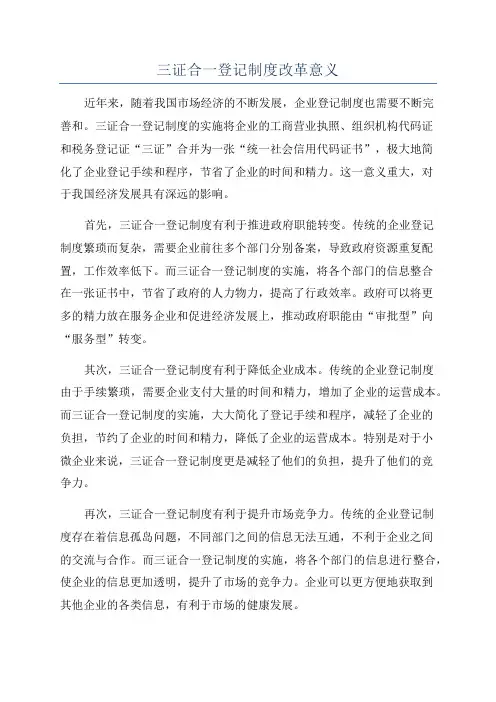 三证合一登记制度改革意义

近年来，随着我国市场经济的不断发展，企业登记制度也需要不断完善和。三证合一登记制度的实施将企业的工商营业执照、组织机构代码证和税务登记证“三证”合并为一张“统一社会信用代码证书”，极大地简化了企业登记手续和程序，节省了企业的时间和精力。这一意义重大，对于我国经济发展具有深远的影响。

首先，三证合一登记制度有利于推进政府职能转变。传统的企业登记制度繁琐而复杂，需要企业前往多个部门分别备案，导致政府资源重复配置，工作效率低下。而三证合一登记制度的实施，将各个部门的信息整合在一张证书中，节省了政府的人力物力，提高了行政效率。政府可以将更多的精力放在服务企业和促进经济发展上，推动政府职能由“审批型”向“服务型”转变。

其次，三证合一登记制度有利于降低企业成本。传统的企业登记制度由于手续繁琐，需要企业支付大量的时间和精力，增加了企业的运营成本。而三证合一登记制度的实施，大大简化了登记手续和程序，减轻了企业的负担，节约了企业的时间和精力，降低了企业的运营成本。特别是对于小微企业来说，三证合一登记制度更是减轻了他们的负担，提升了他们的竞争力。

再次，三证合一登记制度有利于提升市场竞争力。传统的企业登记制度存在着信息孤岛问题，不同部门之间的信息无法互通，不利于企业之间的交流与合作。而三证合一登记制度的实施，将各个部门的信息进行整合，使企业的信息更加透明，提升了市场的竞争力。企业可以更方便地获取到其他企业的各类信息，有利于市场的健康发展。